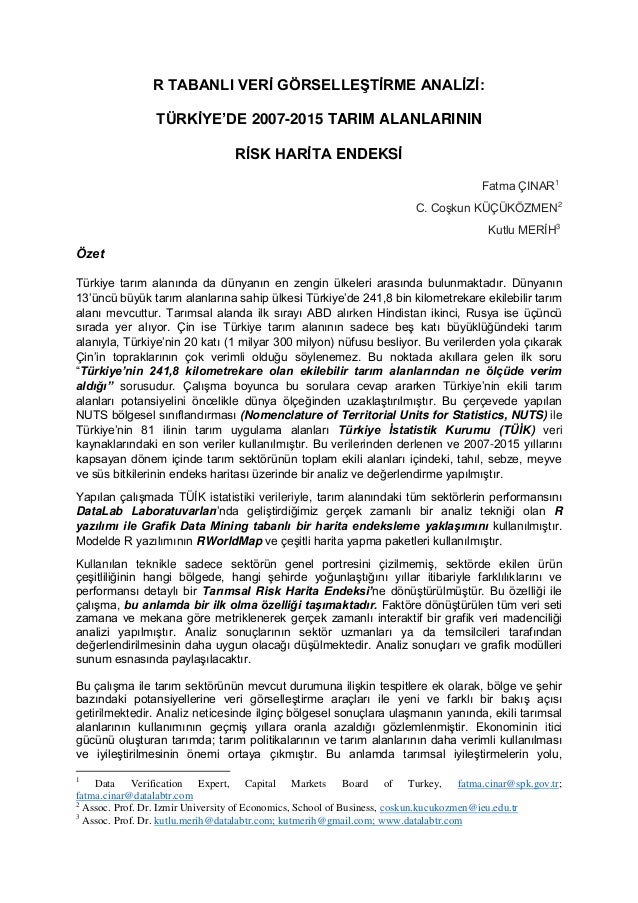 R TABANLI VERİ GÖRSELLEŞTİRME ANALİZİ:

TÜRKİYE'DE 2007-2015 TARIM ALANLARININ

RİSK HARİTA ENDEKSİ

Fatma ÇINAR$^1$

C. Coşkun KÜÇÜKÖZMEN$^2$

Kutlu MERİH$^3$

Özet

Türkiye tarım alanında da dünyanın en zengin ülkeleri arasında bulunmaktadır. Dünyanın 13'üncü büyük tarım alanlarına sahip ülkesi Türkiye'de 241,8 bin kilometrekare ekilebilir tarım alanı mevcuttur. Tarımsal alanda ilk sırayı ABD alırken Hindistan ikinci, Rusya ise üçüncü sırada yer alıyor. Çin ise Türkiye tarım alanının sadece beş katı büyüklüğündeki tarım alanıyla, Türkiye'nin 20 katı (1 milyar 300 milyon) nüfusu besliyor. Bu verilerden yola çıkarak Çin'in topraklarının çok verimli olduğu söylenemez. Bu noktada akıllara gelen ilk soru "Türkiye'nin 241,8 kilometrekare olan ekilebilir tarım alanlarından ne ölçüde verim aldığı" sorusudur. Çalışma boyunca bu sorulara cevap ararken Türkiye'nin ekili tarım alanları potansiyelini öncelikle dünya ölçeğinden uzaklaştırılmıştır. Bu çerçevede yapılan NUTS bölgesel sınıflandırması (Nomenclature of Territorial Units for Statistics, NUTS) ile Türkiye'nin 81 ilinin tarım uygulama alanları Türkiye İstatistik Kurumu (TÜİK) veri kaynaklarındaki en son veriler kullanılmıştır. Bu verilerinden derlenen ve 2007-2015 yıllarını kapsayan dönem içinde tarım sektörünün toplam ekili alanları içindeki, tahıl, sebze, meyve ve süs bitkilerinin endeks haritası üzerinde bir analiz ve değerlendirme yapılmıştır.

Yapılan çalışmada TÜİK istatistiki verileriyle, tarım alanındaki tüm sektörlerin performansını DataLab Laboratuvarları'nda geliştirdiğimiz gerçek zamanlı bir analiz tekniği olan R yazılımı ile Grafik Data Mining tabanlı bir harita endeksleme yaklaşımını kullanılmıştır. Modelde R yazılımının RWorldMap ve çeşitli harita yapma paketleri kullanılmıştır.

Kullanılan teknikle sadece sektörün genel portresini çizilmemiş, sektörde ekilen ürün çeşitliliğinin hangi bölgede, hangi şehirde yoğunlaştığını yıllar itibariyle farklılıklarını ve performansı detaylı bir Tarımsal Risk Harita Endeksi'ne dönüştürülmüştür. Bu özelliği ile çalışma, bu anlamda bir ilk olma özelliği taşımaktadır. Faktöre dönüştürülen tüm veri seti zamana ve mekana göre metriklenerek gerçek zamanlı interaktif bir grafik veri madenciliği analizi yapılmıştır. Analiz sonuçlarının sektör uzmanları ya da temsilcileri tarafından değerlendirilmesinin daha uygun olacağı düşülmektedir. Analiz sonuçları ve grafik modülleri sunum esnasında paylaşılacaktır.

Bu çalışma ile tarım sektörünün mevcut durumuna ilişkin tespitlere ek olarak, bölge ve şehir bazındaki potansiyellerine veri görselleştirme araçları ile yeni ve farklı bir bakış açısı getirilmektedir. Analiz neticesinde ilginç bölgesel sonuçlara ulaşmanın yanında, ekili tarımsal alanlarının kullanımının geçmiş yıllara oranla azaldığı gözlemlenmiştir. Ekonominin itici gücünü oluşturan tarımda; tarım politikalarının ve tarım alanlarının daha verimli kullanılması ve iyileştirilmesinin önemi ortaya çıkmıştır. Bu anlamda tarımsal iyileştirmelerin yolu,

$^1$ Data Verification Expert, Capital Markets Board of Turkey, fatma.cinar@spk.gov.tr; fatma.cinar@datalabtr.com
$^2$ Assoc. Prof. Dr. Izmir University of Economics, School of Business, coskun.kucukozmen@ieu.edu.tr
$^3$ Assoc. Prof. Dr. kutlu.merih@datalabtr.com; kutmerih@gmail.com; www.datalabtr.com